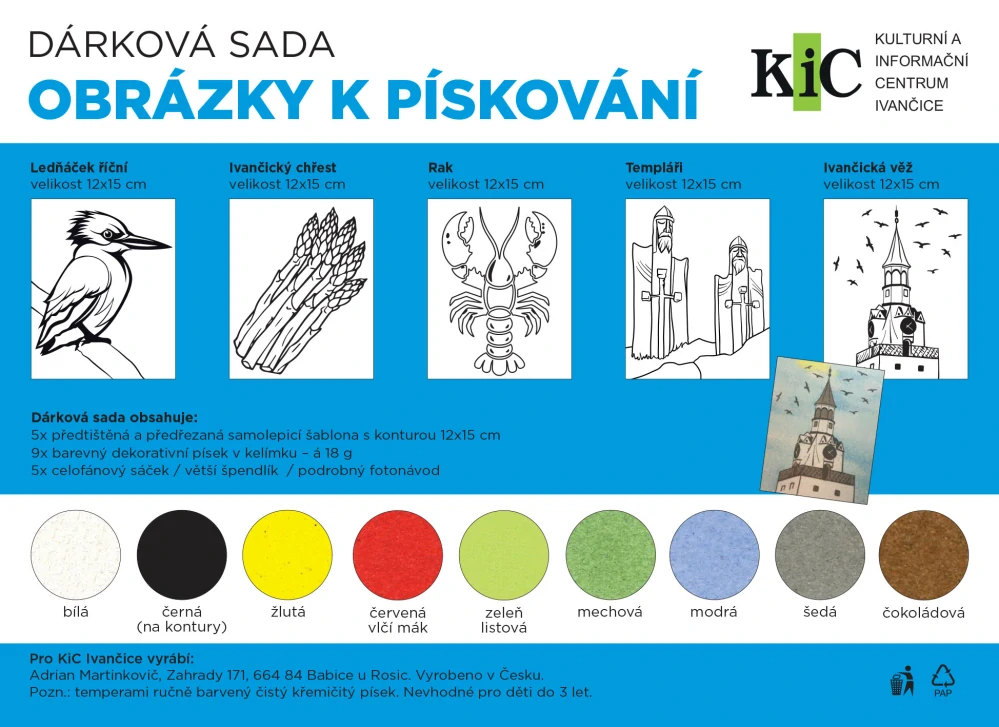 DÁRKOVÁ SADA
OBRÁZKY K PÍSKOVÁNÍ

KiC
KULTURNÍ A INFORMAČNÍ CENTRUM IVANČICE

Ledňáček říční
velikost 12x15 cm

Ivančický chřest
velikost 12x15 cm

Rak
velikost 12x15 cm

Templáři
velikost 12x15 cm

Ivančická věž
velikost 12x15 cm

Dárková sada obsahuje:
5x předtištěná a předřezaná samolepicí šablona s konturou 12x15 cm
9x barevný dekorativní písek v kelímku – á 18 g
5x celofánový sáček / větší špendlík / podrobný fotonávod

bílá
černá (na kontury)
žlutá
červená vlčí mák
zeleň listová
mechová
modrá
šedá
čokoládová

Pro KiC Ivančice vyrábí:
Adrian Martinkovič, Zahrady 171, 664 84 Babice u Rosic. Vyrobeno v Česku.
Pozn.: temperami ručně barvený čistý křemičitý písek. Nevhodné pro děti do 3 let.

PAP